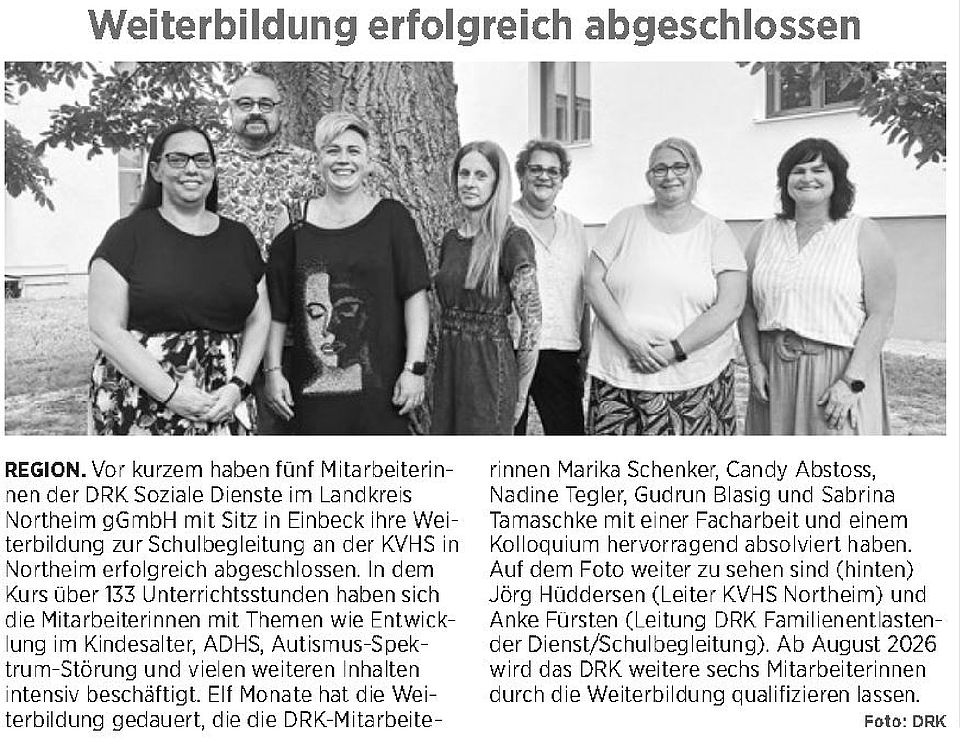 Weiterbildung erfolgreich abgeschlossen

REGION. Vor kurzem haben fünf Mitarbeiterinnen der DRK Soziale Dienste im Landkreis Northeim gGmbH mit Sitz in Einbeck ihre Weiterbildung zur Schulbegleitung an der KVHS in Northeim erfolgreich abgeschlossen. In dem Kurs über 133 Unterrichtsstunden haben sich die Mitarbeiterinnen mit Themen wie Entwicklung im Kindesalter, ADHS, Autismus-Spektrum-Störung und vielen weiteren Inhalten intensiv beschäftigt. Elf Monate hat die Weiterbildung gedauert, die die DRK-Mitarbeiterinnen Marika Schenker, Candy Abstoss, Nadine Tegler, Gudrun Blasig und Sabrina Tamaschke mit einer Facharbeit und einem Kolloquium hervorragend absolviert haben. Auf dem Foto weiter zu sehen sind (hinten) Jörg Hüddersen (Leiter KVHS Northeim) und Anke Fürsten (Leitung DRK Familienentlastender Dienst/Schulbegleitung). Ab August 2026 wird das DRK weitere sechs Mitarbeiterinnen durch die Weiterbildung qualifizieren lassen.

Foto: DRK